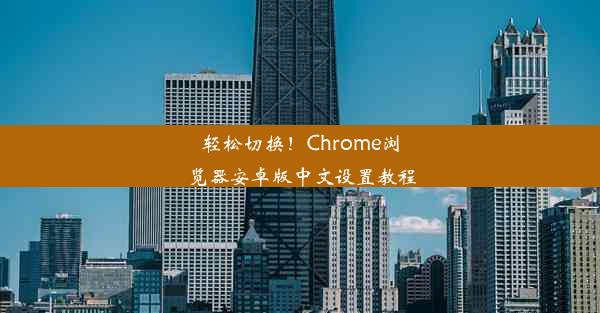 轻松切换！Chrome浏览器安卓版中文设置教程